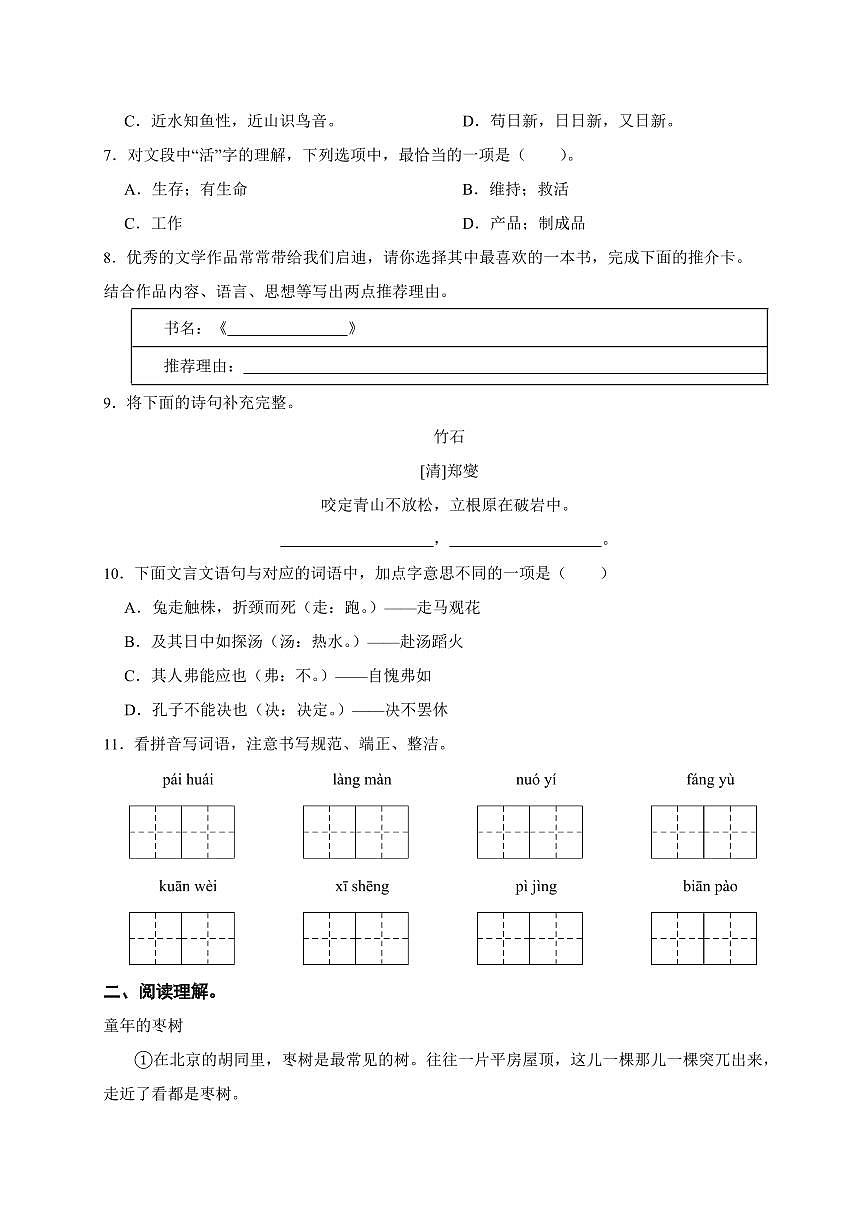 C．近水知鱼性，近山识鸟音。 D．苟日新，日日新，又日新。

7．对文段中“活”字的理解，下列选项中，最恰当的一项是（ ）。

A．生存；有生命 B．维持；救活

C．工作 D．产品；制成品

8．优秀的文学作品常常带给我们启迪，请你选择其中最喜欢的一本书，完成下面的推介卡。结合作品内容、语言、思想等写出两点推荐理由。

书名：《____》

推荐理由：____

9．将下面的诗句补充完整。

竹石

[清]郑燮

咬定青山不放松，立根原在破岩中。

____，____。

10．下面文言文语句与对应的词语中，加点字意思不同的一项是（ ）

A．兔走触株，折颈而死（走：跑。）——走马观花

B．及其日中如探汤（汤：热水。）——赴汤蹈火

C．其人弗能应也（弗：不。）——自愧弗如

D．孔子不能决也（决：决定。）——决不罢休

11．看拼音写词语，注意书写规范、端正、整洁。

pái huái làng màn nuó yí fáng yù

kuān wèi xī shēng pì jìng biān pào

二、阅读理解。

童年的枣树

①在北京的胡同里，枣树是最常见的树。往往一片平房屋顶，这儿一棵那儿一棵突兀出来，走近了看都是枣树。